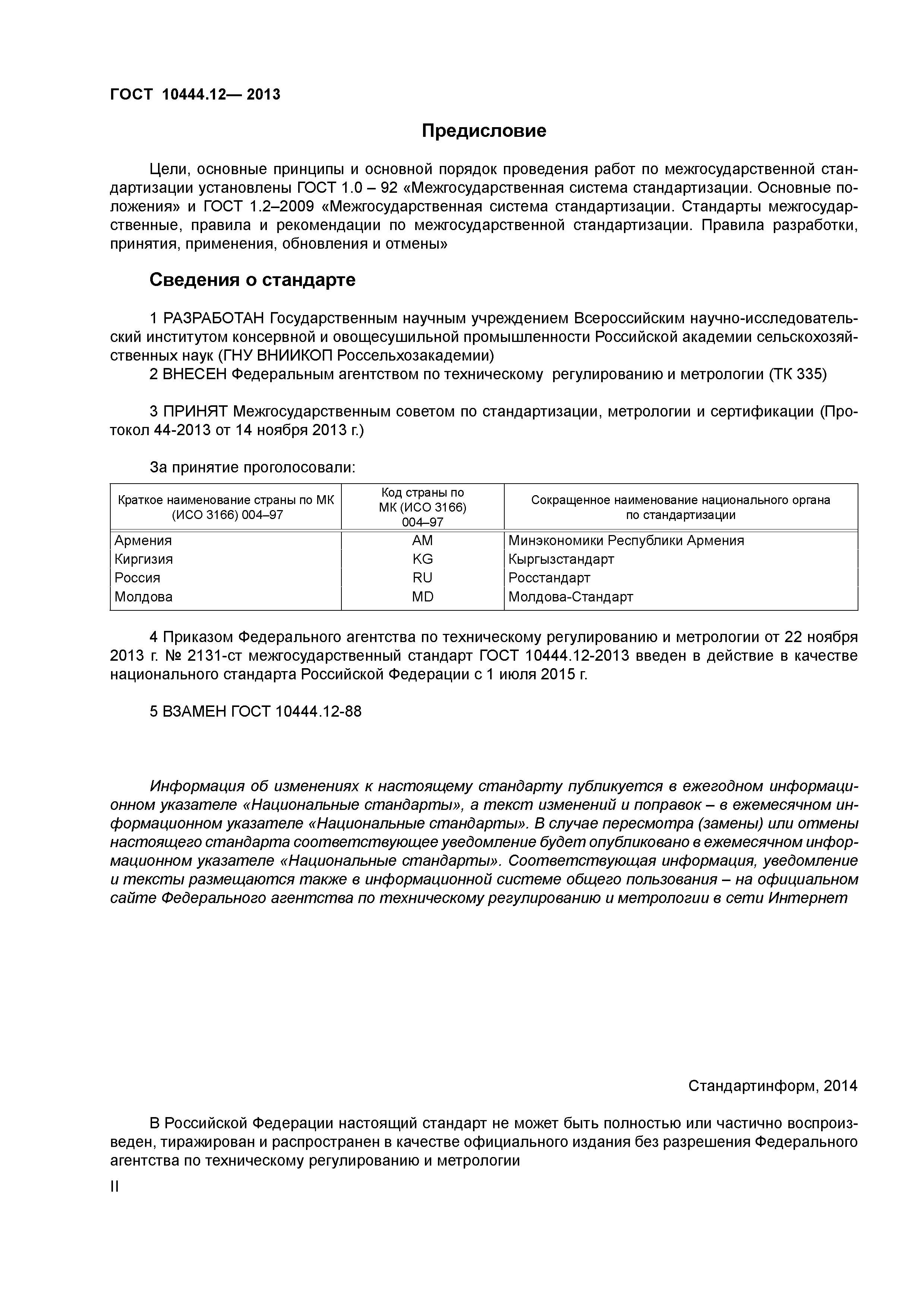 ГОСТ 10444.12— 2013

Предисловие

Цели, основные принципы и основной порядок проведения работ по межгосударственной стандартизации установлены ГОСТ 1.0 – 92 «Межгосударственная система стандартизации. Основные положения» и ГОСТ 1.2–2009 «Межгосударственная система стандартизации. Стандарты межгосударственные, правила и рекомендации по межгосударственной стандартизации. Правила разработки, принятия, применения, обновления и отмены»

Сведения о стандарте

1 РАЗРАБОТАН Государственным научным учреждением Всероссийским научно-исследовательский институтом консервной и овощесушильной промышленности Российской академии сельскохозяйственных наук (ГНУ ВНИИКОП Россельхозакадемии)

2 ВНЕСЕН Федеральным агентством по техническому регулированию и метрологии (ТК 335)

3 ПРИНЯТ Межгосударственным советом по стандартизации, метрологии и сертификации (Протокол 44-2013 от 14 ноября 2013 г.)

За принятие проголосовали:

| Краткое наименование страны по МК (ИСО 3166) 004–97 | Код страны по МК (ИСО 3166) 004–97 | Сокращенное наименование национального органа по стандартизации |
|---|---|---|
| Армения | AM | Минэкономики Республики Армения |
| Киргизия | KG | Кыргызстандарт |
| Россия | RU | Росстандарт |
| Молдова | MD | Молдова-Стандарт |

4 Приказом Федерального агентства по техническому регулированию и метрологии от 22 ноября 2013 г. № 2131-ст межгосударственный стандарт ГОСТ 10444.12-2013 введен в действие в качестве национального стандарта Российской Федерации с 1 июля 2015 г.

5 ВЗАМЕН ГОСТ 10444.12-88

Информация об изменениях к настоящему стандарту публикуется в ежегодном информационном указателе «Национальные стандарты», а текст изменений и поправок – в ежемесячном информационном указателе «Национальные стандарты». В случае пересмотра (замены) или отмены настоящего стандарта соответствующее уведомление будет опубликовано в ежемесячном информационном указателе «Национальные стандарты». Соответствующая информация, уведомление и тексты размещаются также в информационной системе общего пользования – на официальном сайте Федерального агентства по техническому регулированию и метрологии в сети Интернет

Стандартинформ, 2014

В Российской Федерации настоящий стандарт не может быть полностью или частично воспроизведен, тиражирован и распространен в качестве официального издания без разрешения Федерального агентства по техническому регулированию и метрологии

II